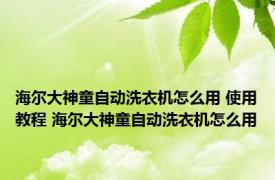 海尔大神童自动洗衣机怎么用 使用教程 海尔大神童自动洗衣机怎么用